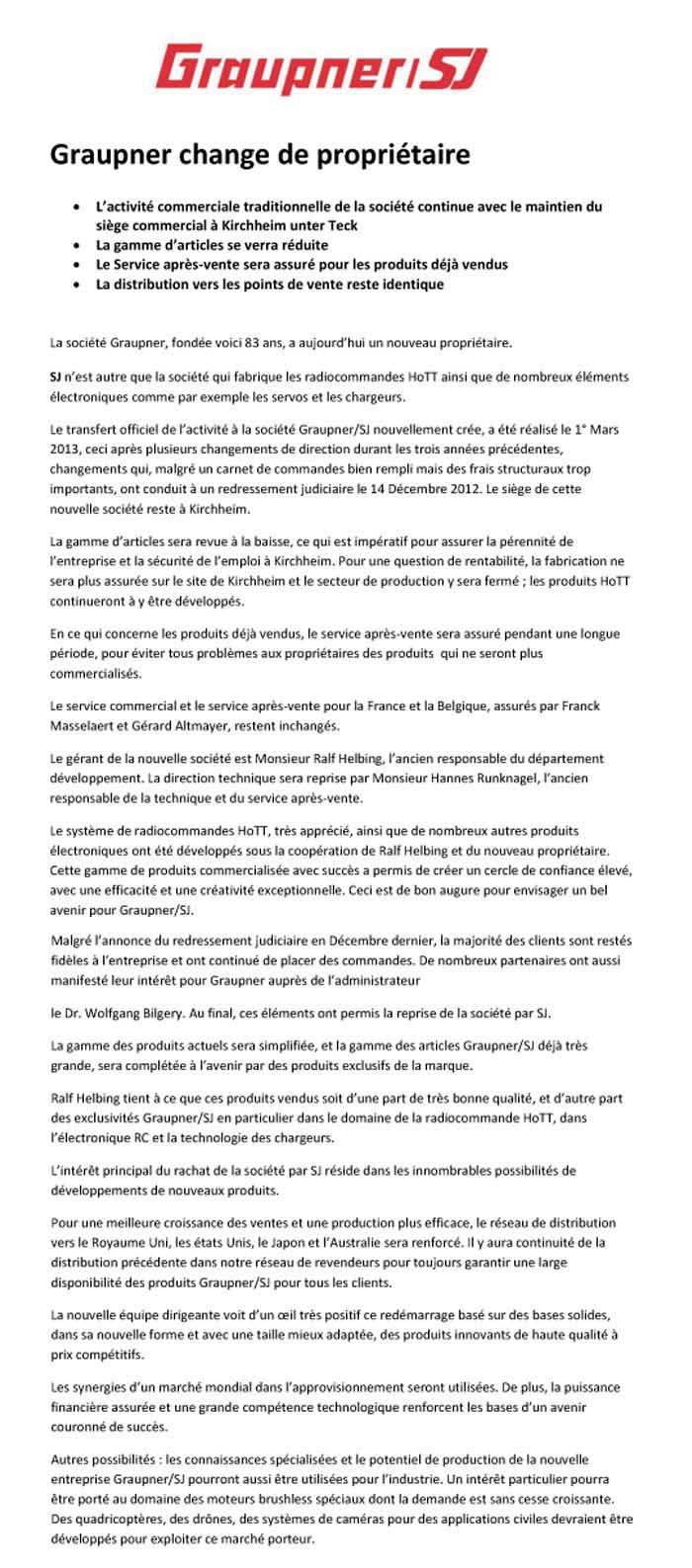 Graupner/SJ

Graupner change de propriétaire

• L'activité commerciale traditionnelle de la société continue avec le maintien du siège commercial à Kirchheim unter Teck
• La gamme d'articles se verra réduite
• Le Service après-vente sera assuré pour les produits déjà vendus
• La distribution vers les points de vente reste identique

La société Graupner, fondée voici 83 ans, a aujourd'hui un nouveau propriétaire.

SJ n'est autre que la société qui fabrique les radiocommandes HoTT ainsi que de nombreux éléments électroniques comme par exemple les servos et les chargeurs.

Le transfert officiel de l'activité à la société Graupner/SJ nouvellement crée, a été réalisé le 1° Mars 2013, ceci après plusieurs changements de direction durant les trois années précédentes, changements qui, malgré un carnet de commandes bien rempli mais des frais structuraux trop importants, ont conduit à un redressement judiciaire le 14 Décembre 2012. Le siège de cette nouvelle société reste à Kirchheim.

La gamme d'articles sera revue à la baisse, ce qui est impératif pour assurer la pérennité de l'entreprise et la sécurité de l'emploi à Kirchheim. Pour une question de rentabilité, la fabrication ne sera plus assurée sur le site de Kirchheim et le secteur de production y sera fermé ; les produits HoTT continueront à y être développés.

En ce qui concerne les produits déjà vendus, le service après-vente sera assuré pendant une longue période, pour éviter tous problèmes aux propriétaires des produits qui ne seront plus commercialisés.

Le service commercial et le service après-vente pour la France et la Belgique, assurés par Franck Masselaert et Gérard Altmayer, restent inchangés.

Le gérant de la nouvelle société est Monsieur Ralf Helbing, l'ancien responsable du département développement. La direction technique sera reprise par Monsieur Hannes Runknagel, l'ancien responsable de la technique et du service après-vente.

Le système de radiocommandes HoTT, très apprécié, ainsi que de nombreux autres produits électroniques ont été développés sous la coopération de Ralf Helbing et du nouveau propriétaire. Cette gamme de produits commercialisée avec succès a permis de créer un cercle de confiance élevé, avec une efficacité et une créativité exceptionnelle. Ceci est de bon augure pour envisager un bel avenir pour Graupner/SJ.

Malgré l'annonce du redressement judiciaire en Décembre dernier, la majorité des clients sont restés fidèles à l'entreprise et ont continué de placer des commandes. De nombreux partenaires ont aussi manifesté leur intérêt pour Graupner auprès de l'administrateur

le Dr. Wolfgang Bilgery. Au final, ces éléments ont permis la reprise de la société par SJ.

La gamme des produits actuels sera simplifiée, et la gamme des articles Graupner/SJ déjà très grande, sera complétée à l'avenir par des produits exclusifs de la marque.

Ralf Helbing tient à ce que ces produits vendus soit d'une part de très bonne qualité, et d'autre part des exclusivités Graupner/SJ en particulier dans le domaine de la radiocommande HoTT, dans l'électronique RC et la technologie des chargeurs.

L'intérêt principal du rachat de la société par SJ réside dans les innombrables possibilités de développements de nouveaux produits.

Pour une meilleure croissance des ventes et une production plus efficace, le réseau de distribution vers le Royaume Uni, les états Unis, le Japon et l'Australie sera renforcé. Il y aura continuité de la distribution précédente dans notre réseau de revendeurs pour toujours garantir une large disponibilité des produits Graupner/SJ pour tous les clients.

La nouvelle équipe dirigeante voit d'un œil très positif ce redémarrage basé sur des bases solides, dans sa nouvelle forme et avec une taille mieux adaptée, des produits innovants de haute qualité à prix compétitifs.

Les synergies d'un marché mondial dans l'approvisionnement seront utilisées. De plus, la puissance financière assurée et une grande compétence technologique renforcent les bases d'un avenir couronné de succès.

Autres possibilités : les connaissances spécialisées et le potentiel de production de la nouvelle entreprise Graupner/SJ pourront aussi être utilisées pour l'industrie. Un intérêt particulier pourra être porté au domaine des moteurs brushless spéciaux dont la demande est sans cesse croissante. Des quadricoptères, des drônes, des systèmes de caméras pour des applications civiles devraient être développés pour exploiter ce marché porteur.